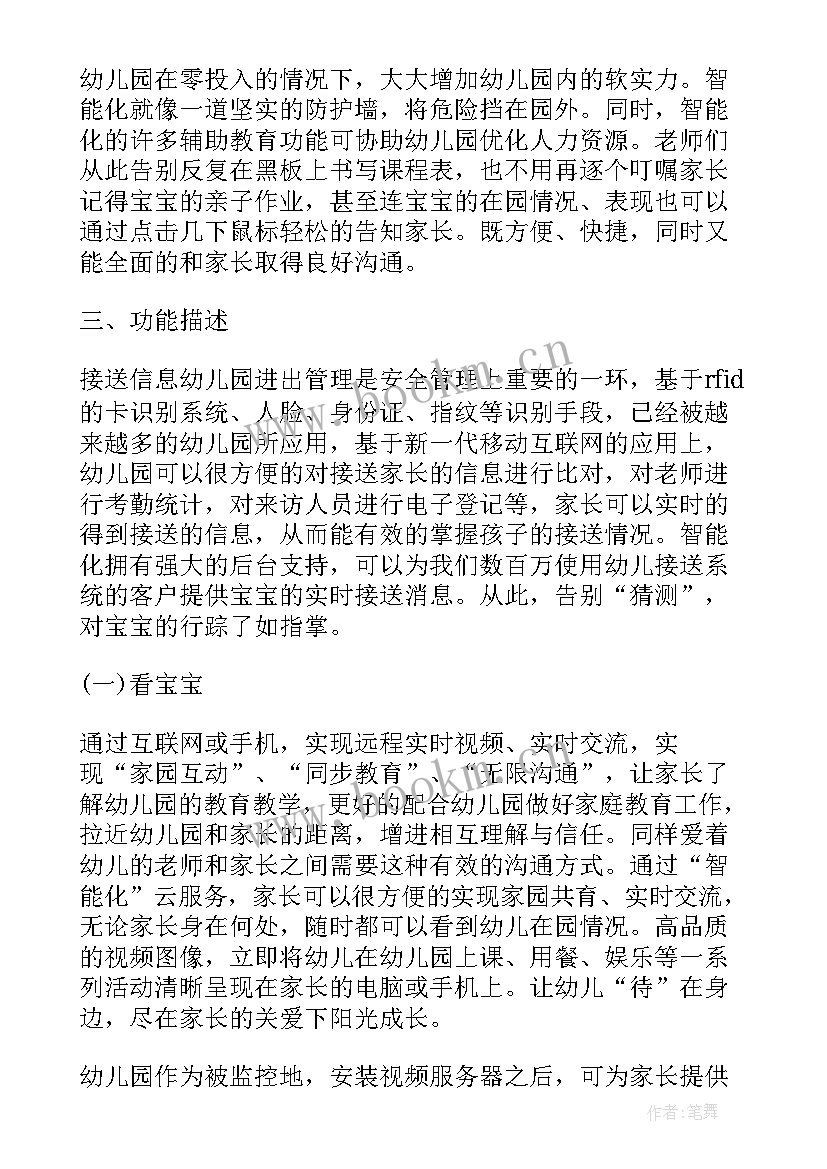 幼儿园在零投入的情况下，大大增加幼儿园内的软实力。智能化就像一道坚实的防护墙，将危险挡在园外。同时，智能化的许多辅助教育功能可协助幼儿园优化人力资源。老师们从此告别反复在黑板上书写课程表，也不用再逐个叮嘱家长记得宝宝的亲子作业，甚至连宝宝的在园情况、表现也可以通过点击几下鼠标轻松的告知家长。既方便、快捷，同时又能全面的和家长取得良好沟通。

三、功能描述

接送信息幼儿园进出管理是安全管理上重要的一环，基于rfid的卡识别系统、人脸、身份证、指纹等识别手段，已经被越来越多的幼儿园所应用，基于新一代移动互联网的应用上，幼儿园可以很方便的对接送家长的信息进行比对，对老师进行考勤统计，对来访人员进行电子登记等，家长可以实时的得到接送的信息，从而能有效的掌握孩子的接送情况。智能化拥有强大的后台支持，可以为我们数百万使用幼儿接送系统的客户提供宝宝的实时接送消息。从此，告别“猜测”，对宝宝的行踪了如指掌。

(一)看宝宝

通过互联网或手机，实现远程实时视频、实时交流，实现“家园互动”、“同步教育”、“无限沟通”，让家长了解幼儿园的教育教学，更好的配合幼儿园做好家庭教育工作，拉近幼儿园和家长的距离，增进相互理解与信任。同样爱着幼儿的老师和家长之间需要这种有效的沟通方式。通过“智能化”云服务，家长可以很方便的实现家园共育、实时交流，无论家长身在何处，随时都可以看到幼儿在园情况。高品质的视频图像，立即将幼儿在幼儿园上课、用餐、娱乐等一系列活动清晰呈现在家长的电脑或手机上。让幼儿“待”在身边，尽在家长的关爱下阳光成长。

幼儿园作为被监控地，安装视频服务器之后，可为家长提供

www.bookm.cn

作者：笔舞